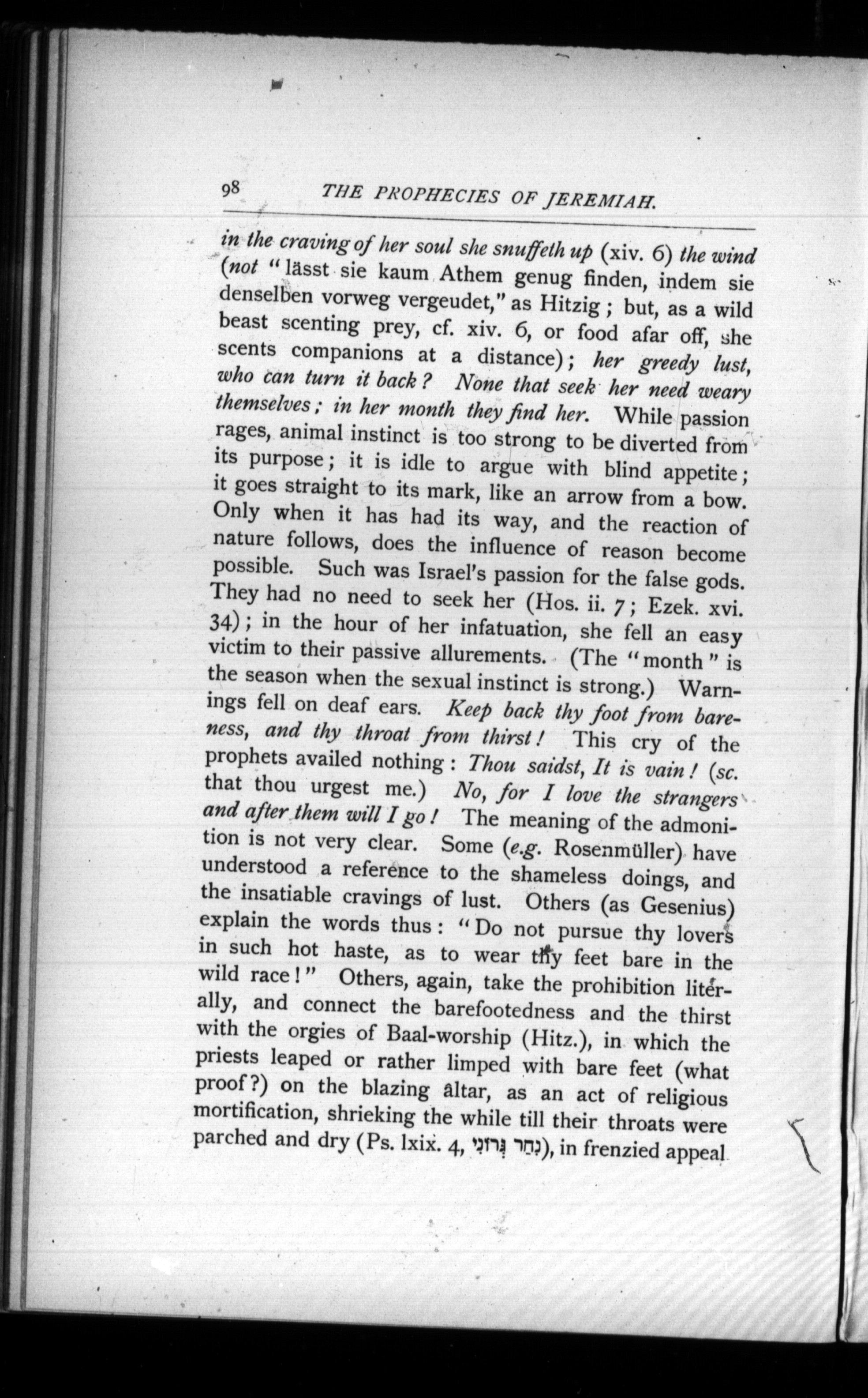 98 THE PROPHECIES OF JEREMIAH.

in the craving of her soul she snuffeth up (xiv. 6) the wind (not "lässt sie kaum Athem genug finden, indem sie denselben vorweg vergeudet," as Hitzig; but, as a wild beast scenting prey, cf. xiv. 6, or food afar off, she scents companions at a distance); her greedy lust, who can turn it back? None that seek her need weary themselves; in her month they find her. While passion rages, animal instinct is too strong to be diverted from its purpose; it is idle to argue with blind appetite; it goes straight to its mark, like an arrow from a bow. Only when it has had its way, and the reaction of nature follows, does the influence of reason become possible. Such was Israel's passion for the false gods. They had no need to seek her (Hos. ii. 7; Ezek. xvi. 34); in the hour of her infatuation, she fell an easy victim to their passive allurements. (The "month" is the season when the sexual instinct is strong.) Warnings fell on deaf ears. Keep back thy foot from bareness, and thy throat from thirst! This cry of the prophets availed nothing: Thou saidst, It is vain! (sc. that thou urgest me.) No, for I love the strangers and after them will I go! The meaning of the admonition is not very clear. Some (e.g. Rosenmüller) have understood a reference to the shameless doings, and the insatiable cravings of lust. Others (as Gesenius) explain the words thus: "Do not pursue thy lovers in such hot haste, as to wear thy feet bare in the wild race!" Others, again, take the prohibition literally, and connect the barefootedness and the thirst with the orgies of Baal-worship (Hitz.), in which the priests leaped or rather limped with bare feet (what proof?) on the blazing altar, as an act of religious mortification, shrieking the while till their throats were parched and dry (Ps. lxix. 4, נִחַר גְּרוֹנִי), in frenzied appeal